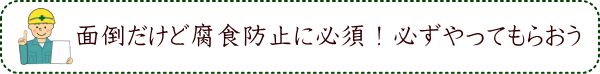 面倒だけど腐食防止に必須！必ずやってもらおう